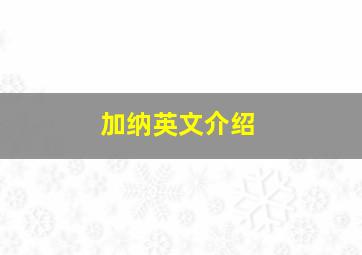 加纳英文介绍